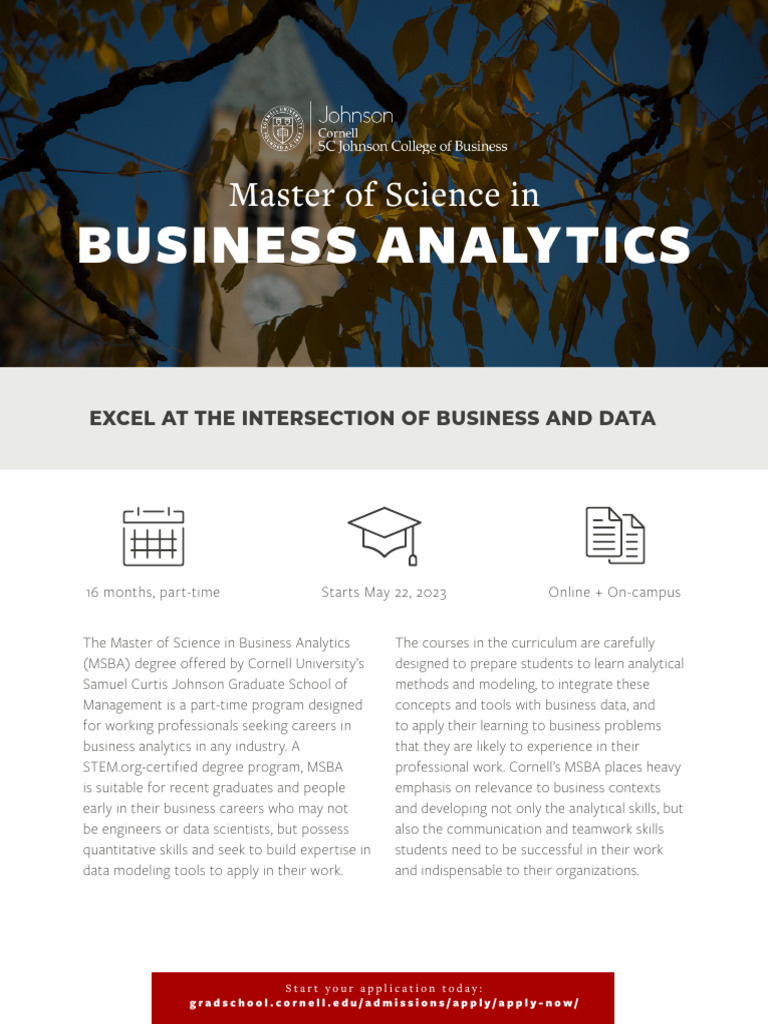 Johnson
Cornell
SC Johnson College of Business

Master of Science in
BUSINESS ANALYTICS

EXCEL AT THE INTERSECTION OF BUSINESS AND DATA

16 months, part-time

Starts May 22, 2023

Online + On-campus

The Master of Science in Business Analytics (MSBA) degree offered by Cornell University's Samuel Curtis Johnson Graduate School of Management is a part-time program designed for working professionals seeking careers in business analytics in any industry. A STEM.org-certified degree program, MSBA is suitable for recent graduates and people early in their business careers who may not be engineers or data scientists, but possess quantitative skills and seek to build expertise in data modeling tools to apply in their work.

The courses in the curriculum are carefully designed to prepare students to learn analytical methods and modeling, to integrate these concepts and tools with business data, and to apply their learning to business problems that they are likely to experience in their professional work. Cornell's MSBA places heavy emphasis on relevance to business contexts and developing not only the analytical skills, but also the communication and teamwork skills students need to be successful in their work and indispensable to their organizations.

Start your application today:
gradschool.cornell.edu/admissions/apply/apply-now/